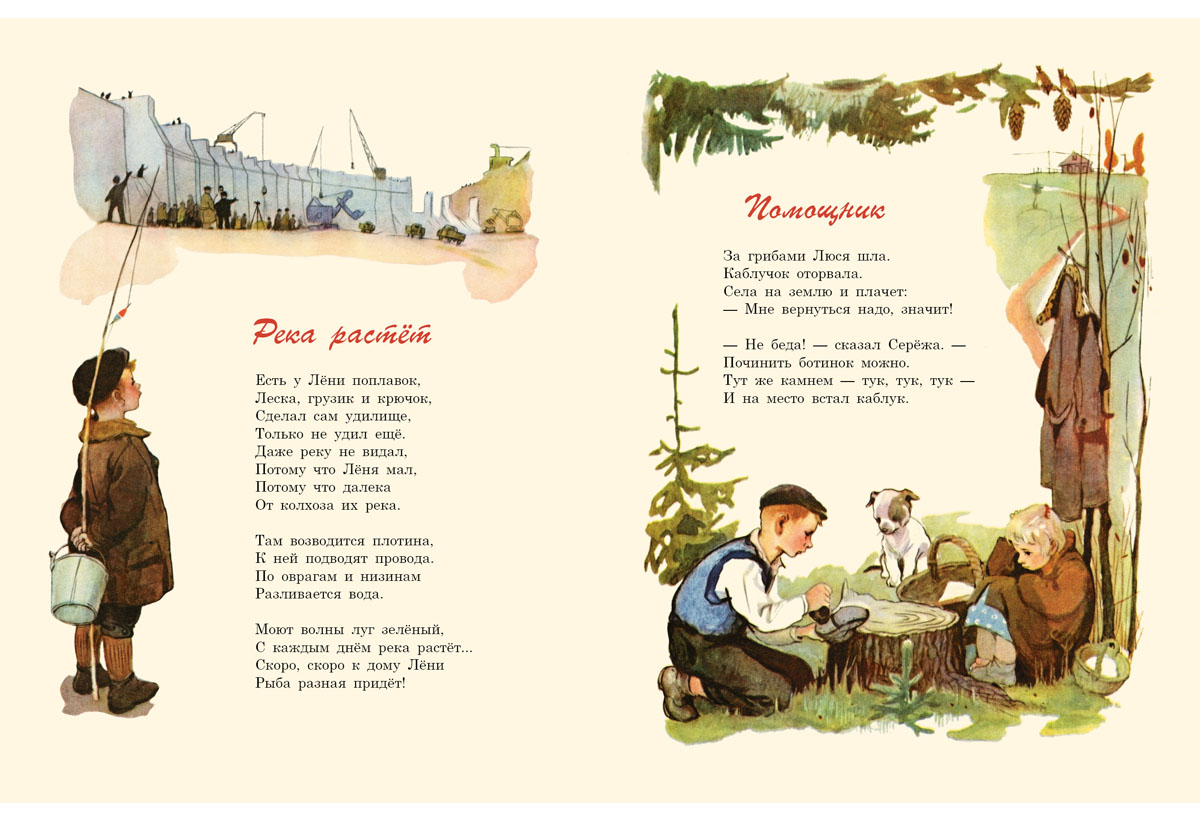 Река растёт

Есть у Лёни поплавок,
Леска, грузик и крючок,
Сделал сам удилище,
Только не удил ещё.
Даже реку не видал,
Потому что Лёня мал,
Потому что далека
От колхоза их река.

Там возводится плотина,
К ней подводят провода.
По оврагам и низинам
Разливается вода.

Моют волны луг зелёный,
С каждым днём река растёт...
Скоро, скоро к дому Лёни
Рыба разная придёт!

Помощник

За грибами Люся шла.
Каблучок оторвала.
Села на землю и плачет:
— Мне вернуться надо, значит!

— Не беда! — сказал Серёжа. —
Починить ботинок можно.
Тут же камнем — тук, тук, тук —
И на место встал каблук.